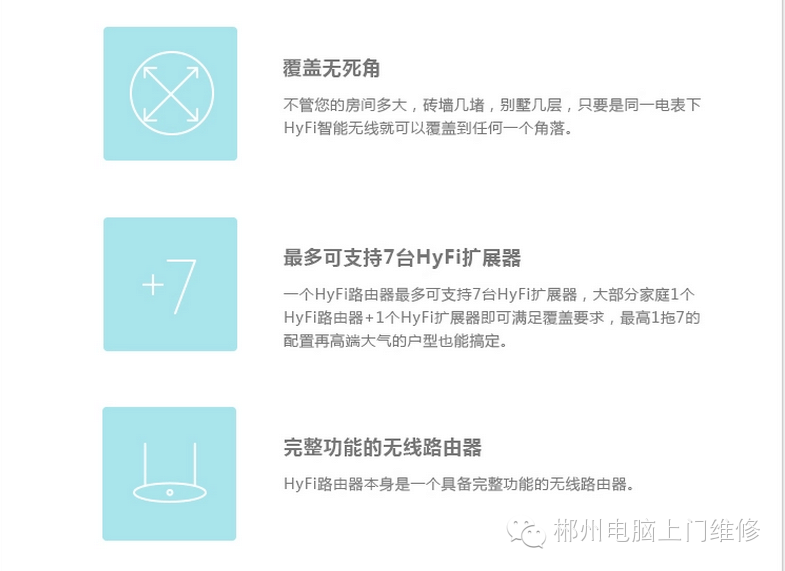 覆盖无死角

不管您的房间多大，砖墙几堵，别墅几层，只要是同一电表下HyFi智能无线就可以覆盖到任何一个角落。

+7

最多可支持7台HyFi扩展器

一个HyFi路由器最多可支持7台HyFi扩展器，大部分家庭1个HyFi路由器+1个HyFi扩展器即可满足覆盖要求，最高1拖7的配置再高端大气的户型也能搞定。

完整功能的无线路由器

HyFi路由器本身是一个具备完整功能的无线路由器。

郴州电脑上门维修